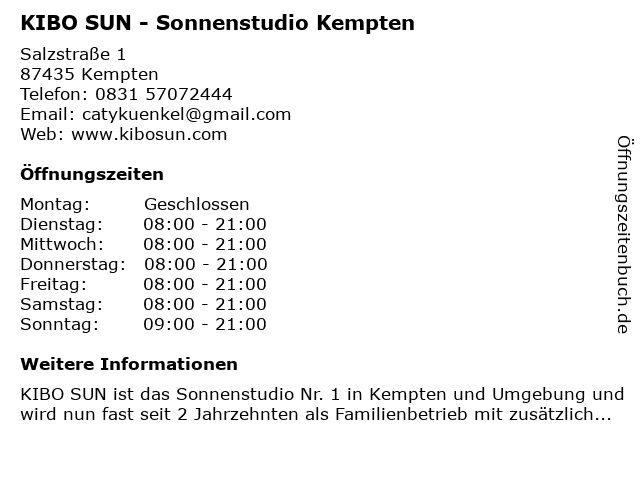 KIBO SUN - Sonnenstudio Kempten

Salzstraße 1
87435 Kempten
Telefon: 0831 57072444
Email: catykuenkel@gmail.com
Web: www.kibosun.com

Öffnungszeiten

Montag: Geschlossen
Dienstag: 08:00 - 21:00
Mittwoch: 08:00 - 21:00
Donnerstag: 08:00 - 21:00
Freitag: 08:00 - 21:00
Samstag: 08:00 - 21:00
Sonntag: 09:00 - 21:00

Weitere Informationen

KIBO SUN ist das Sonnenstudio Nr. 1 in Kempten und Umgebung und wird nun fast seit 2 Jahrzehnten als Familienbetrieb mit zusätzlich...

Öffnungszeitenbuch.de